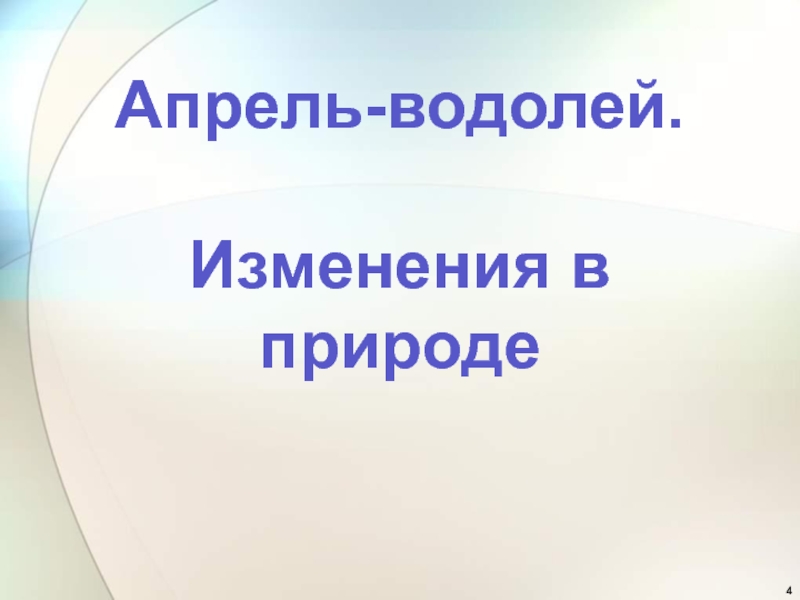 Апрель-водолей.

Изменения в природе

4